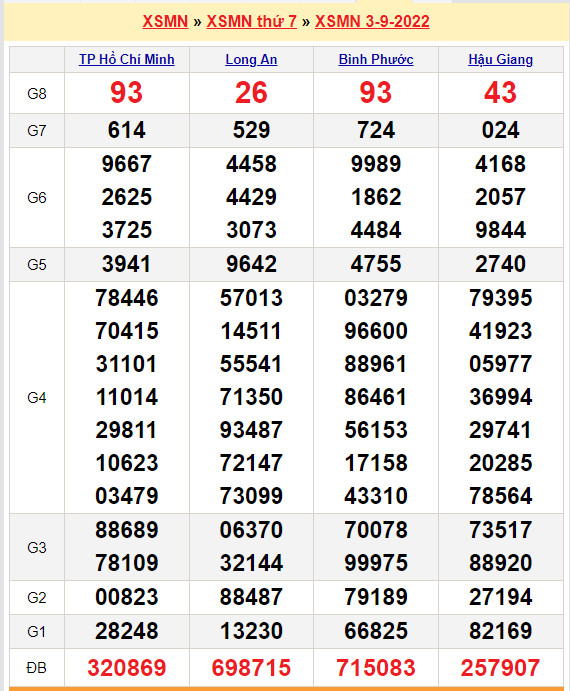 XSMN » XSMN thứ 7 » XSMN 3-9-2022

| | TP Hồ Chí Minh | Long An | Bình Phước | Hậu Giang |
|---|---|---|---|---|
| G8 | 93 | 26 | 93 | 43 |
| G7 | 614 | 529 | 724 | 024 |
| G6 | 9667 2625 3725 | 4458 4429 3073 | 9989 1862 4484 | 4168 2057 9844 |
| G5 | 3941 | 9642 | 4755 | 2740 |
| G4 | 78446 70415 31101 11014 29811 10623 03479 | 57013 14511 55541 71350 93487 72147 73099 | 03279 96600 88961 86461 56153 17158 43310 | 79395 41923 05977 36994 29741 20285 78564 |
| G3 | 88689 78109 | 06370 32144 | 70078 99975 | 73517 88920 |
| G2 | 00823 | 88487 | 79189 | 27194 |
| G1 | 28248 | 13230 | 66825 | 82169 |
| ĐB | 320869 | 698715 | 715083 | 257907 |